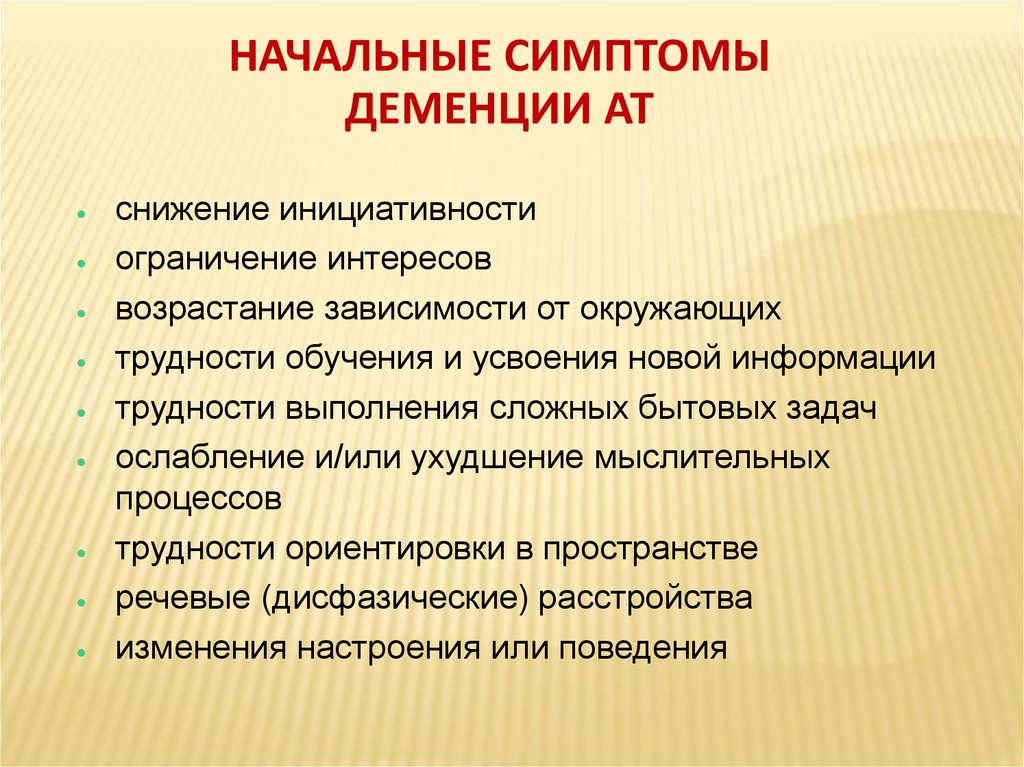 НАЧАЛЬНЫЕ СИМПТОМЫ ДЕМЕНЦИИ АТ

- снижение инициативности
- ограничение интересов
- возрастание зависимости от окружающих
- трудности обучения и усвоения новой информации
- трудности выполнения сложных бытовых задач
- ослабление и/или ухудшение мыслительных процессов
- трудности ориентировки в пространстве
- речевые (дисфазические) расстройства
- изменения настроения или поведения